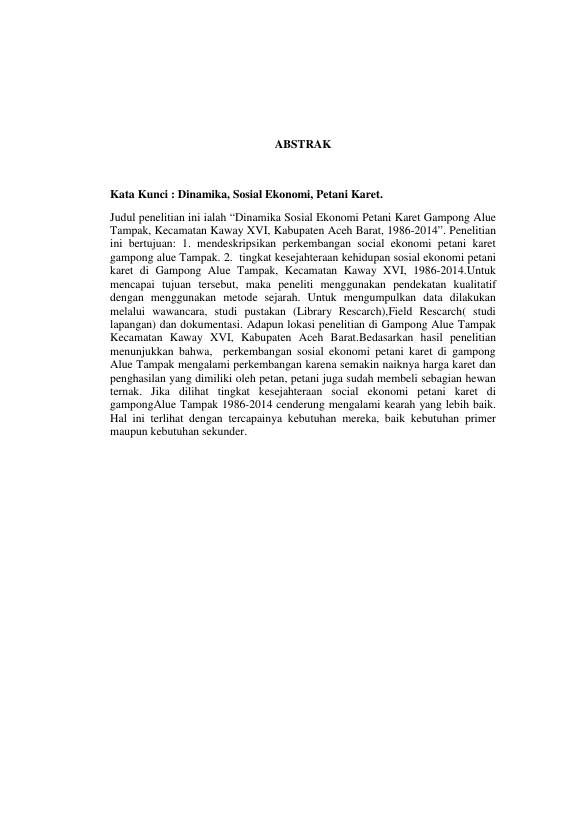 ABSTRAK

Kata Kunci : Dinamika, Sosial Ekonomi, Petani Karet.

Judul penelitian ini ialah "Dinamika Sosial Ekonomi Petani Karet Gampong Alue Tampak, Kecamatan Kaway XVI, Kabupaten Aceh Barat, 1986-2014". Penelitian ini bertujuan: 1. mendeskripsikan perkembangan social ekonomi petani karet gampong alue Tampak. 2. tingkat kesejahteraan kehidupan sosial ekonomi petani karet di Gampong Alue Tampak, Kecamatan Kaway XVI, 1986-2014.Untuk mencapai tujuan tersebut, maka peneliti menggunakan pendekatan kualitatif dengan menggunakan metode sejarah. Untuk mengumpulkan data dilakukan melalui wawancara, studi pustakan (Library Rescarch),Field Rescarch( studi lapangan) dan dokumentasi. Adapun lokasi penelitian di Gampong Alue Tampak Kecamatan Kaway XVI, Kabupaten Aceh Barat.Bedasarkan hasil penelitian menunjukkan bahwa, perkembangan sosial ekonomi petani karet di gampong Alue Tampak mengalami perkembangan karena semakin naiknya harga karet dan penghasilan yang dimiliki oleh petan, petani juga sudah membeli sebagian hewan ternak. Jika dilihat tingkat kesejahteraan social ekonomi petani karet di gampongAlue Tampak 1986-2014 cenderung mengalami kearah yang lebih baik. Hal ini terlihat dengan tercapainya kebutuhan mereka, baik kebutuhan primer maupun kebutuhan sekunder.